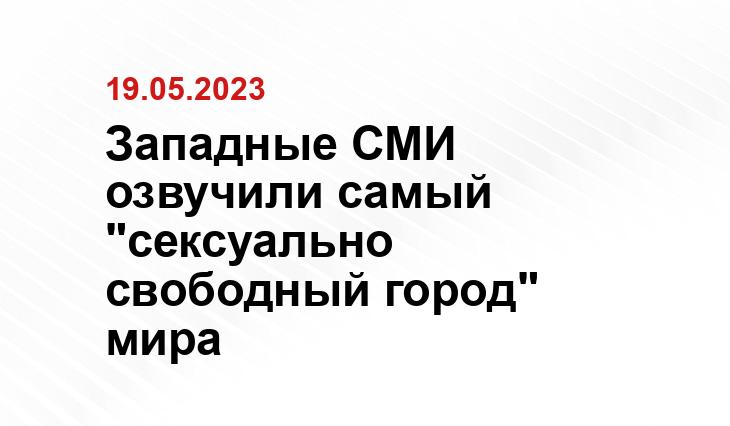 19.05.2023

Западные СМИ озвучили самый "сексуально свободный город" мира